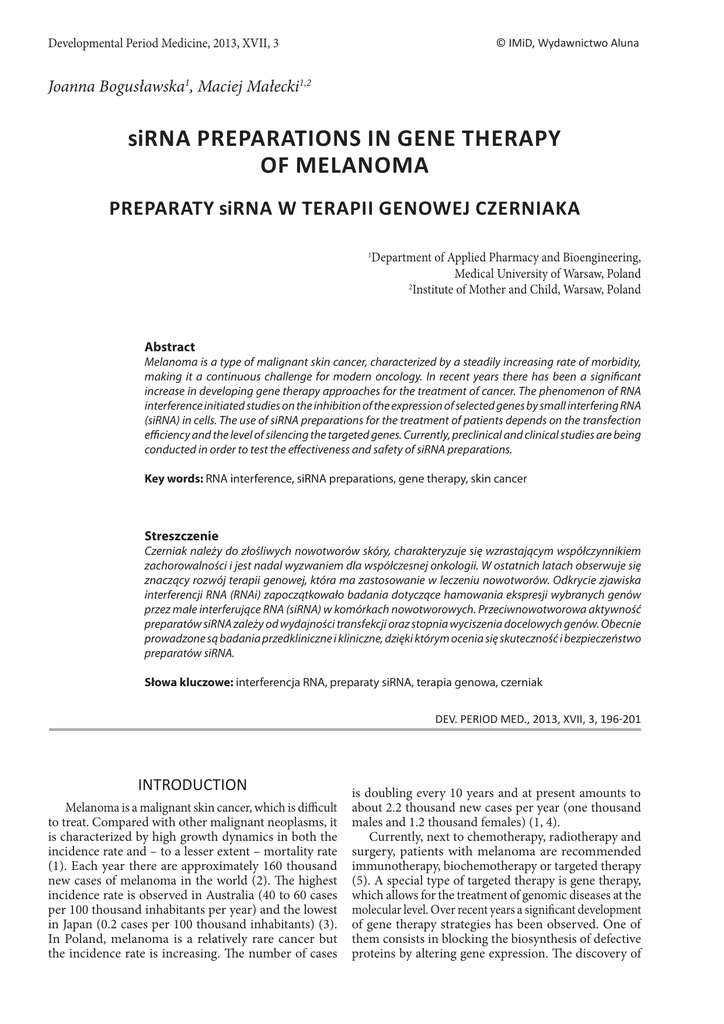 Developmental Period Medicine, 2013, XVII, 3

© IMiD, Wydawnictwo Aluna

Joanna Bogusławska$^1$, Maciej Małecki$^{1,2}$

siRNA PREPARATIONS IN GENE THERAPY OF MELANOMA

PREPARATY siRNA W TERAPII GENOWEJ CZERNIAKA

$^1$Department of Applied Pharmacy and Bioengineering, Medical University of Warsaw, Poland
$^2$Institute of Mother and Child, Warsaw, Poland

Abstract
Melanoma is a type of malignant skin cancer, characterized by a steadily increasing rate of morbidity, making it a continuous challenge for modern oncology. In recent years there has been a significant increase in developing gene therapy approaches for the treatment of cancer. The phenomenon of RNA interference initiated studies on the inhibition of the expression of selected genes by small interfering RNA (siRNA) in cells. The use of siRNA preparations for the treatment of patients depends on the transfection efficiency and the level of silencing the targeted genes. Currently, preclinical and clinical studies are being conducted in order to test the effectiveness and safety of siRNA preparations.

Key words: RNA interference, siRNA preparations, gene therapy, skin cancer

Streszczenie
Czerniak należy do złośliwych nowotworów skóry, charakteryzuje się wzrastającym współczynnikiem zachorowalności i jest nadal wyzwaniem dla współczesnej onkologii. W ostatnich latach obserwuje się znaczący rozwój terapii genowej, która ma zastosowanie w leczeniu nowotworów. Odkrycie zjawiska interferencji RNA (RNAi) zapoczątkowało badania dotyczące hamowania ekspresji wybranych genów przez małe interferujące RNA (siRNA) w komórkach nowotworowych. Przeciwnowotworowa aktywność preparatów siRNA zależy od wydajności transfekcji oraz stopnia wyciszenia docelowych genów. Obecnie prowadzone są badania przedkliniczne i kliniczne, dzięki którym ocenia się skuteczność i bezpieczeństwo preparatów siRNA.

Słowa kluczowe: interferencja RNA, preparaty siRNA, terapia genowa, czerniak

DEV. PERIOD MED., 2013, XVII, 3, 196-201

INTRODUCTION

Melanoma is a malignant skin cancer, which is difficult to treat. Compared with other malignant neoplasms, it is characterized by high growth dynamics in both the incidence rate and – to a lesser extent – mortality rate (1). Each year there are approximately 160 thousand new cases of melanoma in the world (2). The highest incidence rate is observed in Australia (40 to 60 cases per 100 thousand inhabitants per year) and the lowest in Japan (0.2 cases per 100 thousand inhabitants) (3). In Poland, melanoma is a relatively rare cancer but the incidence rate is increasing. The number of cases is doubling every 10 years and at present amounts to about 2.2 thousand new cases per year (one thousand males and 1.2 thousand females) (1, 4).

Currently, next to chemotherapy, radiotherapy and surgery, patients with melanoma are recommended immunotherapy, biochemotherapy or targeted therapy (5). A special type of targeted therapy is gene therapy, which allows for the treatment of genomic diseases at the molecular level. Over recent years a significant development of gene therapy strategies has been observed. One of them consists in blocking the biosynthesis of defective proteins by altering gene expression. The discovery of